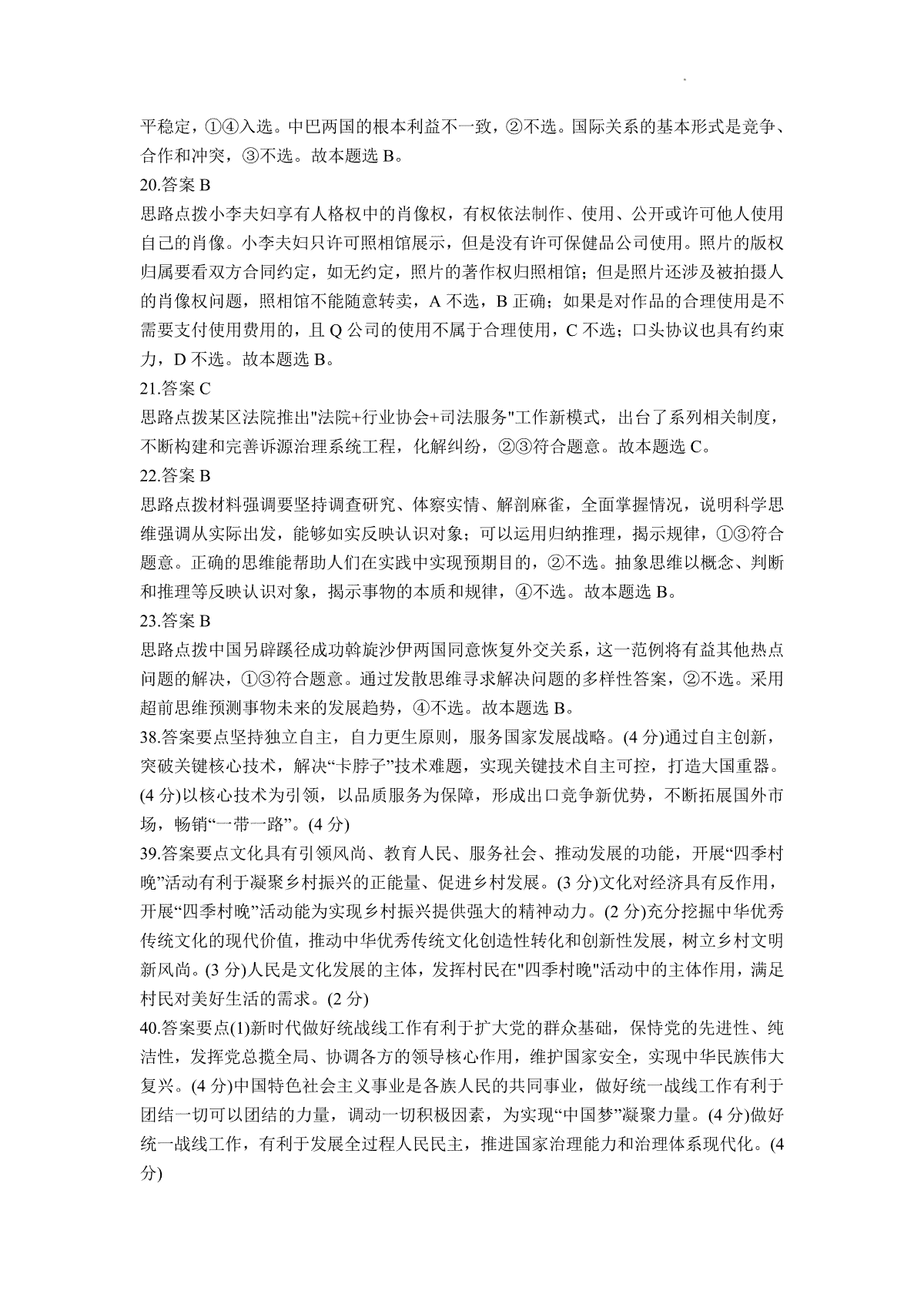 平稳定，①④入选。中巴两国的根本利益不一致，②不选。国际关系的基本形式是竞争、合作和冲突，③不选。故本题选 B。
20.答案 B
思路点拨小李夫妇享有人格权中的肖像权，有权依法制作、使用、公开或许可他人使用自己的肖像。小李夫妇只许可照相馆展示，但是没有许可保健品公司使用。照片的版权归属要看双方合同约定，如无约定，照片的著作权归照相馆；但是照片还涉及被拍摄人的肖像权问题，照相馆不能随意转卖，A 不选，B 正确；如果是对作品的合理使用是不需要支付使用费用的，且 Q 公司的使用不属于合理使用，C 不选；口头协议也具有约束力，D 不选。故本题选 B。
21.答案 C
思路点拨某区法院推出"法院+行业协会+司法服务"工作新模式，出台了系列相关制度，不断构建和完善诉源治理系统工程，化解纠纷，②③符合题意。故本题选 C。
22.答案 B
思路点拨材料强调要坚持调查研究、体察实情、解剖麻雀，全面掌握情况，说明科学思维强调从实际出发，能够如实反映认识对象；可以运用归纳推理，揭示规律，①③符合题意。正确的思维能帮助人们在实践中实现预期目的，②不选。抽象思维以概念、判断和推理等反映认识对象，揭示事物的本质和规律，④不选。故本题选 B。
23.答案 B
思路点拨中国另辟蹊径成功斡旋沙伊两国同意恢复外交关系，这一范例将有益其他热点问题的解决，①③符合题意。通过发散思维寻求解决问题的多样性答案，②不选。采用超前思维预测事物未来的发展趋势，④不选。故本题选 B。
38.答案要点坚持独立自主，自力更生原则，服务国家发展战略。(4 分)通过自主创新，突破关键核心技术，解决“卡脖子”技术难题，实现关键技术自主可控，打造大国重器。(4 分)以核心技术为引领，以品质服务为保障，形成出口竞争新优势，不断拓展国外市场，畅销“一带一路”。(4 分)
39.答案要点文化具有引领风尚、教育人民、服务社会、推动发展的功能，开展“四季村晚”活动有利于凝聚乡村振兴的正能量、促进乡村发展。(3 分)文化对经济具有反作用，开展“四季村晚”活动能为实现乡村振兴提供强大的精神动力。(2 分)充分挖掘中华优秀传统文化的现代价值，推动中华优秀传统文化创造性转化和创新性发展，树立乡村文明新风尚。(3 分)人民是文化发展的主体，发挥村民在"四季村晚"活动中的主体作用，满足村民对美好生活的需求。(2 分)
40.答案要点(1)新时代做好统战线工作有利于扩大党的群众基础，保恃党的先进性、纯洁性，发挥党总揽全局、协调各方的领导核心作用，维护国家安全，实现中华民族伟大复兴。(4 分)中国特色社会主义事业是各族人民的共同事业，做好统一战线工作有利于团结一切可以团结的力量，调动一切积极因素，为实现“中国梦”凝聚力量。(4 分)做好统一战线工作，有利于发展全过程人民民主，推进国家治理能力和治理体系现代化。(4 分)